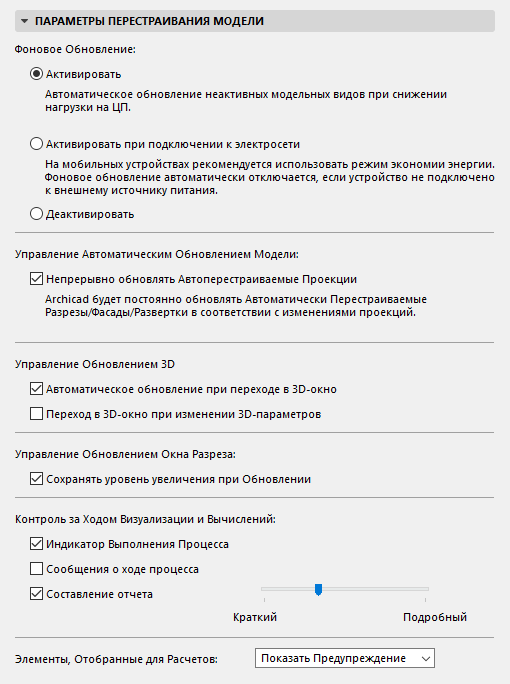 ПАРАМЕТРЫ ПЕРЕСТРАИВАНИЯ МОДЕЛИ

Фоновое Обновление:

Активировать

Автоматическое обновление неактивных модельных видов при снижении нагрузки на ЦП.

Активировать при подключении к электросети

На мобильных устройствах рекомендуется использовать режим экономии энергии. Фоновое обновление автоматически отключается, если устройство не подключено к внешнему источнику питания.

Деактивировать

Управление Автоматическим Обновлением Модели:

Непрерывно обновлять Автоперестраиваемые Проекции

Archicad будет постоянно обновлять Автоматически Перестраиваемые Разрезы/Фасады/Развертки в соответствии с изменениями проекций.

Управление Обновлением 3D

Автоматическое обновление при переходе в 3D-окно

Переход в 3D-окно при изменении 3D-параметров

Управление Обновлением Окна Разреза:

Сохранять уровень увеличения при Обновлении

Контроль за Ходом Визуализации и Вычислений:

Индикатор Выполнения Процесса

Сообщения о ходе процесса

Составление отчета

Краткий

Подробный

Элементы, Отобранные для Расчетов:

Показать Предупреждение